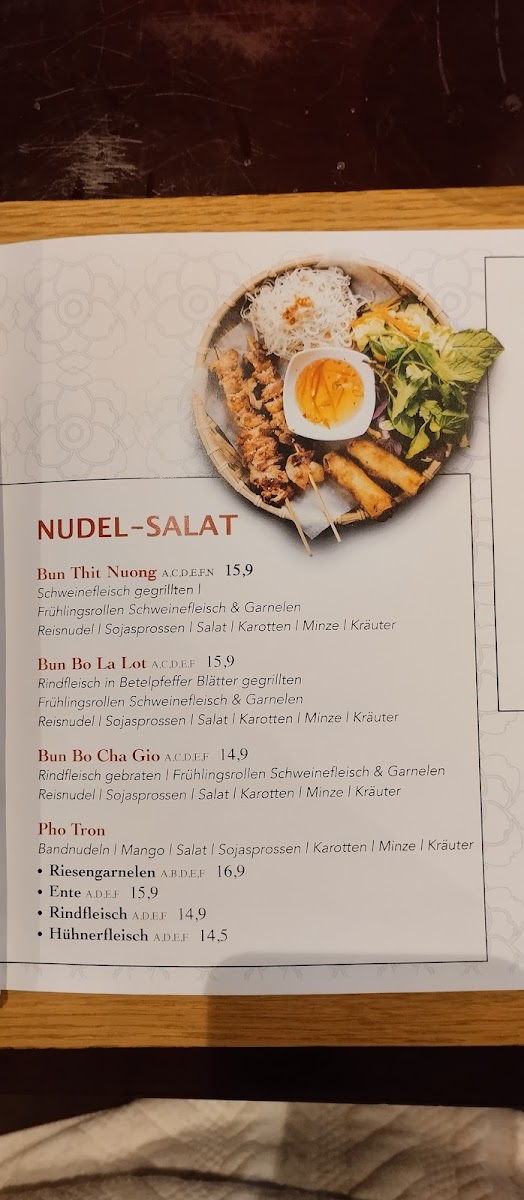 NUDEL-SALAT

Bun Thit Nuong A.C.D.E.F.N 15,9
Schweinefleisch gegrillten |
Frühlingsrollen Schweinefleisch & Garnelen
Reisnudel | Sojasprossen | Salat | Karotten | Minze | Kräuter

Bun Bo La Lot A.C.D.E.F 15,9
Rindfleisch in Betelpfeffer Blätter gegrillten
Frühlingsrollen Schweinefleisch & Garnelen
Reisnudel | Sojasprossen | Salat | Karotten | Minze | Kräuter

Bun Bo Cha Gio A.C.D.E.F 14,9
Rindfleisch gebraten | Frühlingsrollen Schweinefleisch & Garnelen
Reisnudel | Sojasprossen | Salat | Karotten | Minze | Kräuter

Pho Tron
Bandnudeln | Mango | Salat | Sojasprossen | Karotten | Minze | Kräuter
• Riesengarnelen A.B.D.E.F 16,9
• Ente A.D.E.F 15,9
• Rindfleisch A.D.E.F 14,9
• Hühnerfleisch A.D.E.F 14,5